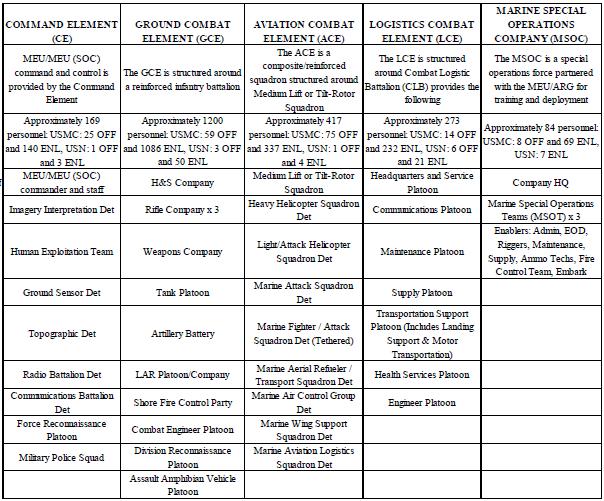 | COMMAND ELEMENT (CE) | GROUND COMBAT ELEMENT (GCE) | AVIATION COMBAT ELEMENT (ACE) | LOGISTICS COMBAT ELEMENT (LCE) | MARINE SPECIAL OPERATIONS COMPANY (MSOC) |
|---|---|---|---|---|
| MEU/MEU (SOC) command and control is provided by the Command Element | The GCE is structured around a reinforced infantry battalion | The ACE is a composite/reinforced squadron structured around Medium Lift or Tilt-Rotor Squadron | The LCE is structured around Combat Logistic Battalion (CLB) provides the following | The MSOC is a special operations force partnered with the MEU/ARG for training and deployment |
| Approximately 169 personnel: USMC: 25 OFF and 140 ENL, USN: 1 OFF and 3 ENL | Approximately 1200 personnel: USMC: 59 OFF and 1086 ENL, USN: 3 OFF and 50 ENL | Approximately 417 personnel: USMC: 75 OFF and 337 ENL, USN: 1 OFF and 4 ENL | Approximately 273 personnel: USMC: 14 OFF and 232 ENL, USN: 6 OFF and 21 ENL | Approximately 84 personnel: USMC: 8 OFF and 69 ENL, USN: 7 ENL |
| MEU/MEU (SOC) commander and staff | H&S Company | Medium Lift or Tilt-Rotor Squadron | Headquarters and Service Platoon | Company HQ |
| Imagery Interpretation Det | Rifle Company x 3 | Heavy Helicopter Squadron Det | Communications Platoon | Marine Special Operations Teams (MSOT) x 3 |
| Human Exploitation Team | Weapons Company | Light/Attack Helicopter Squadron Det | Maintenance Platoon | Enablers: Admin, EOD, Riggers, Maintenance, Supply, Ammo Techs, Fire Control Team, Embark |
| Ground Sensor Det | Tank Platoon | Marine Attack Squadron Det | Supply Platoon | |
| Topographic Det | Artillery Battery | Marine Fighter / Attack Squadron Det (Tethered) | Transportation Support Platoon (Includes Landing Support & Motor Transportation) | |
| Radio Battalion Det | LAR Platoon/Company | Marine Aerial Refueler / Transport Squadron Det | Health Services Platoon | |
| Communications Battalion Det | Shore Fire Control Party | Marine Air Control Group Det | Engineer Platoon | |
| Force Reconnaissance Platoon | Combat Engineer Platoon | Marine Wing Support Squadron Det | | |
| Military Police Squad | Division Reconnaissance Platoon | Marine Aviation Logistics Squadron Det | | |
| | Assault Amphibian Vehicle Platoon | | | |